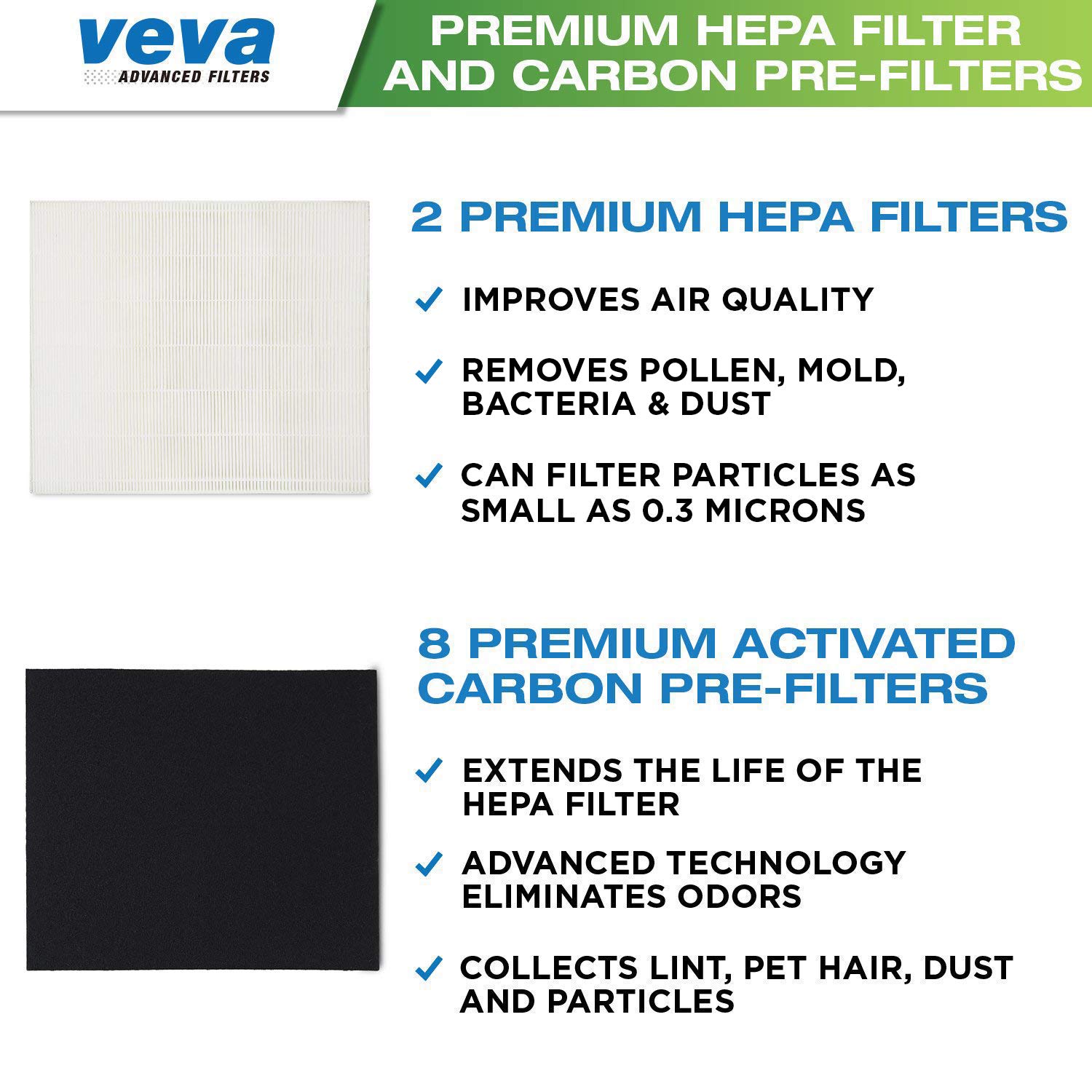 veva
ADVANCED FILTERS

PREMIUM HEPA FILTER AND CARBON PRE-FILTERS

2 PREMIUM HEPA FILTERS

✓ IMPROVES AIR QUALITY

✓ REMOVES POLLEN, MOLD, BACTERIA & DUST

✓ CAN FILTER PARTICLES AS SMALL AS 0.3 MICRONS

8 PREMIUM ACTIVATED CARBON PRE-FILTERS

✓ EXTENDS THE LIFE OF THE HEPA FILTER

✓ ADVANCED TECHNOLOGY ELIMINATES ODORS

✓ COLLECTS LINT, PET HAIR, DUST AND PARTICLES